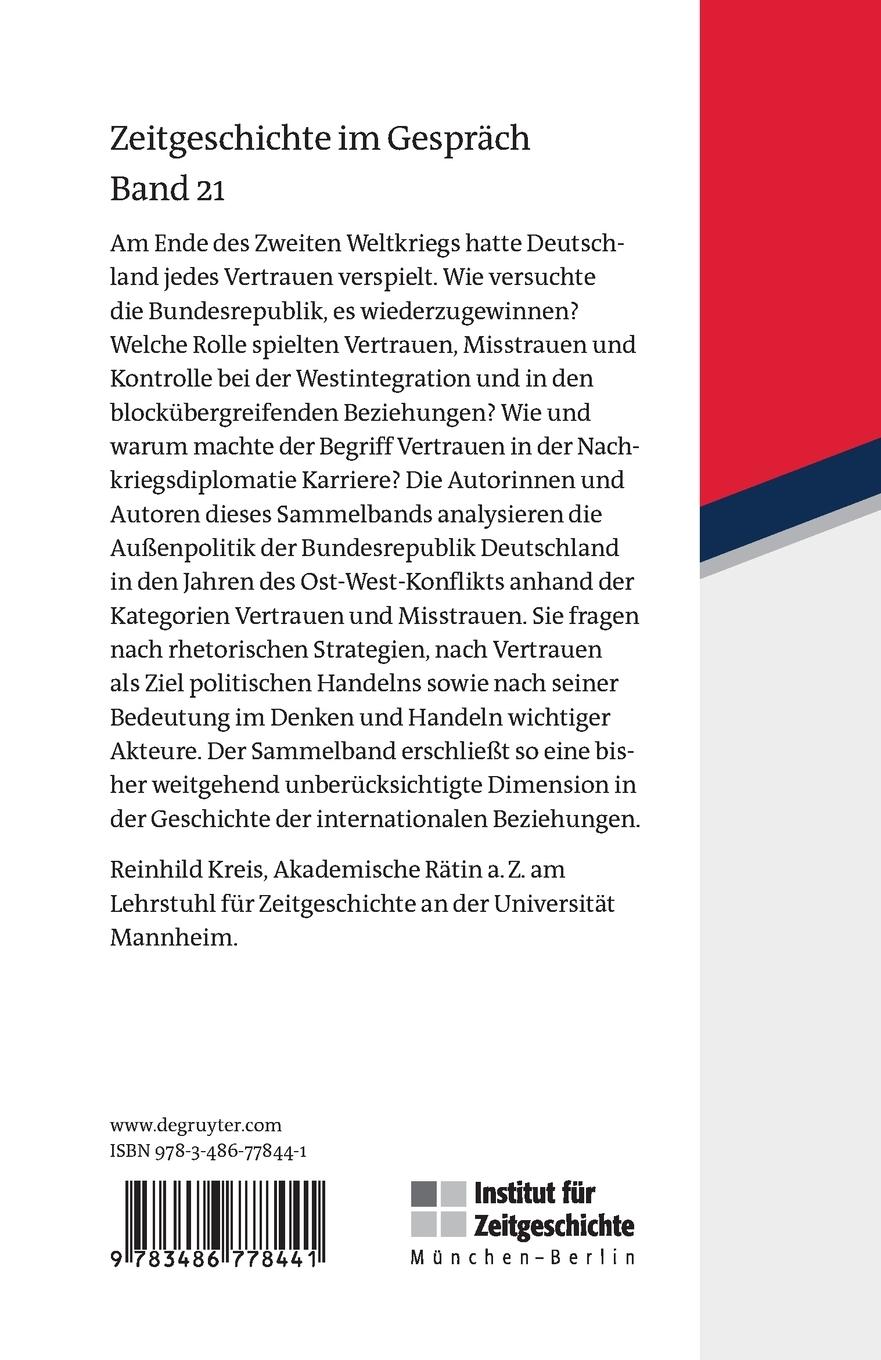 Zeitgeschichte im Gespräch
Band 21

Am Ende des Zweiten Weltkriegs hatte Deutschland jedes Vertrauen verspielt. Wie versuchte die Bundesrepublik, es wiederzugewinnen? Welche Rolle spielten Vertrauen, Misstrauen und Kontrolle bei der Westintegration und in den blockübergreifenden Beziehungen? Wie und warum machte der Begriff Vertrauen in der Nachkriegsdiplomatie Karriere? Die Autorinnen und Autoren dieses Sammelbands analysieren die Außenpolitik der Bundesrepublik Deutschland in den Jahren des Ost-West-Konflikts anhand der Kategorien Vertrauen und Misstrauen. Sie fragen nach rhetorischen Strategien, nach Vertrauen als Ziel politischen Handelns sowie nach seiner Bedeutung im Denken und Handeln wichtiger Akteure. Der Sammelband erschließt so eine bisher weitgehend unberücksichtigte Dimension in der Geschichte der internationalen Beziehungen.

Reinhild Kreis, Akademische Rätin a. Z. am Lehrstuhl für Zeitgeschichte an der Universität Mannheim.

www.degruyter.com
ISBN 978-3-486-77844-1

9 783486 778441

Institut für Zeitgeschichte
München–Berlin